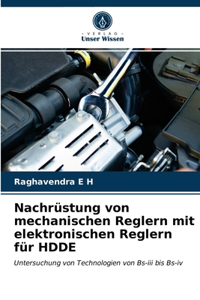 VERLAG
Unser Wissen

Raghavendra E H

Nachrüstung von mechanischen Reglern mit elektronischen Reglern für HDDE

Untersuchung von Technologien von Bs-iii bis Bs-iv